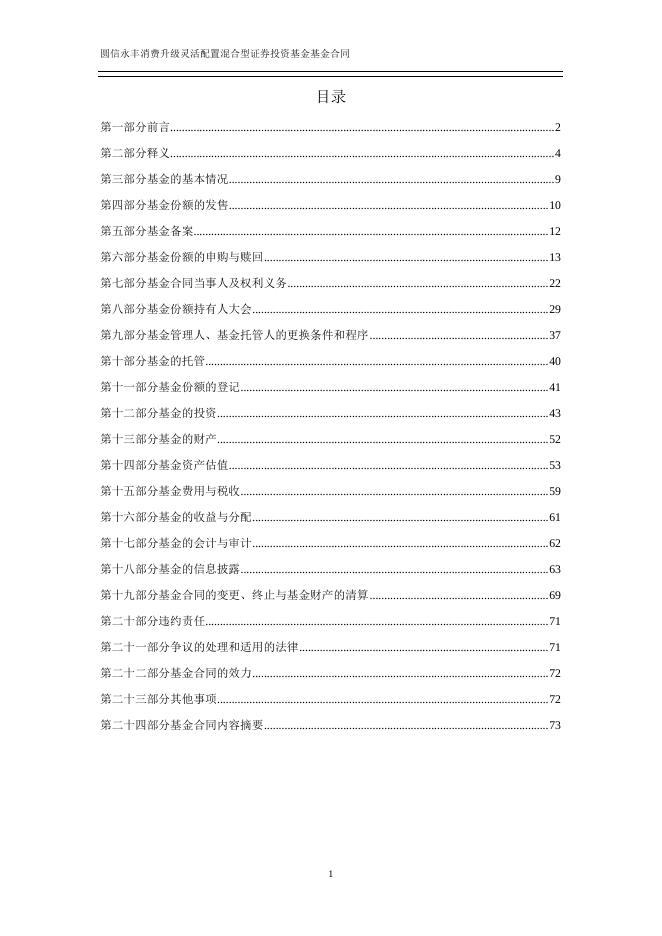 圆信永丰消费升级灵活配置混合型证券投资基金基金合同

目录

第一部分前言......2
第二部分释义......4
第三部分基金的基本情况......9
第四部分基金份额的发售......10
第五部分基金备案......12
第六部分基金份额的申购与赎回......13
第七部分基金合同当事人及权利义务......22
第八部分基金份额持有人大会......29
第九部分基金管理人、基金托管人的更换条件和程序......37
第十部分基金的托管......40
第十一部分基金份额的登记......41
第十二部分基金的投资......43
第十三部分基金的财产......52
第十四部分基金资产估值......53
第十五部分基金费用与税收......59
第十六部分基金的收益与分配......61
第十七部分基金的会计与审计......62
第十八部分基金的信息披露......63
第十九部分基金合同的变更、终止与基金财产的清算......69
第二十部分违约责任......71
第二十一部分争议的处理和适用的法律......71
第二十二部分基金合同的效力......72
第二十三部分其他事项......72
第二十四部分基金合同内容摘要......73

1